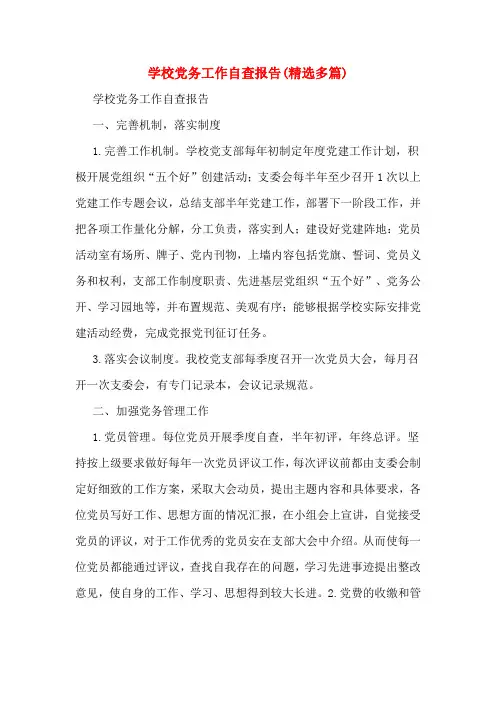 学校党务工作自查报告(精选多篇)

学校党务工作自查报告

一、完善机制，落实制度

1.完善工作机制。学校党支部每年初制定年度党建工作计划，积极开展党组织“五个好”创建活动；支委会每半年至少召开1次以上党建工作专题会议，总结支部半年党建工作，部署下一阶段工作，并把各项工作量化分解，分工负责，落实到人；建设好党建阵地：党员活动室有场所、牌子、党内刊物，上墙内容包括党旗、誓词、党员义务和权利，支部工作制度职责、先进基层党组织“五个好”、党务公开、学习园地等，并布置规范、美观有序；能够根据学校实际安排党建活动经费，完成党报党刊征订任务。

3.落实会议制度。我校党支部每季度召开一次党员大会，每月召开一次支委会，有专门记录本，会议记录规范。

二、加强党务管理工作

1.党员管理。每位党员开展季度自查，半年初评，年终总评。坚持按上级要求做好每年一次党员评议工作，每次评议前都由支委会制定好细致的工作方案，采取大会动员，提出主题内容和具体要求，各位党员写好工作、思想方面的情况汇报，在小组会上宣讲，自觉接受党员的评议，对于工作优秀的党员安在支部大会中介绍。从而使每一位党员都能通过评议，查找自我存在的问题，学习先进事迹提出整改意见，使自身的工作、学习、思想得到较大长进。2.党费的收缴和管